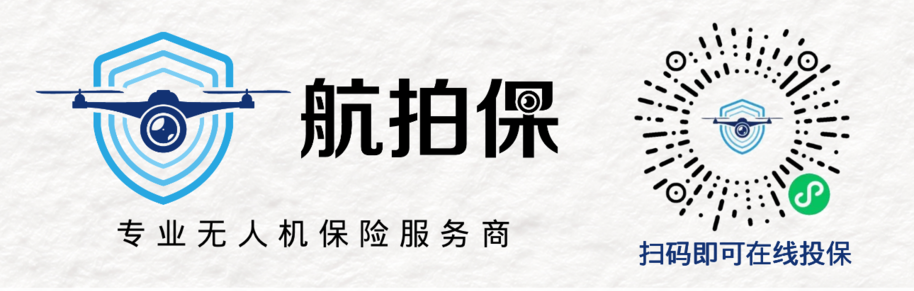 航拍保

专业无人机保险服务商

扫码即可在线投保